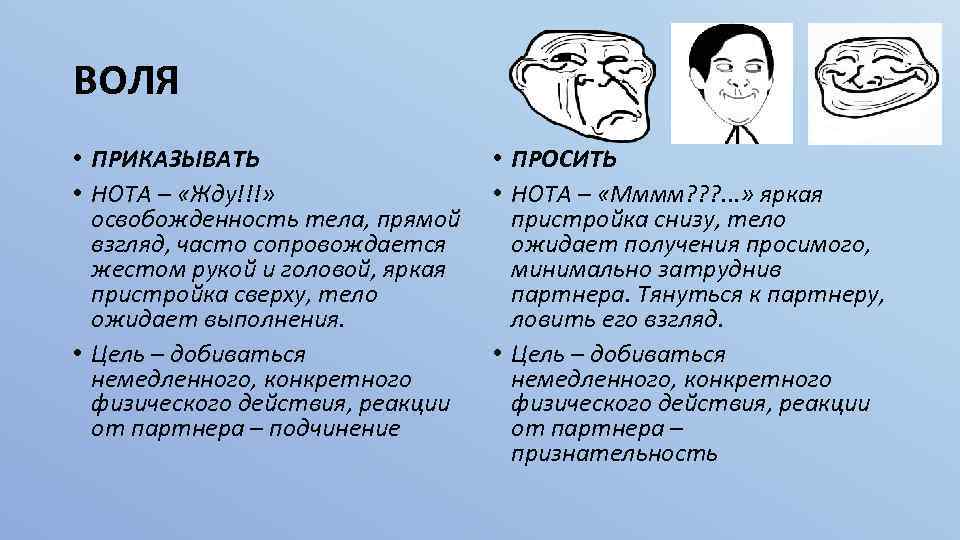 ВОЛЯ

• ПРИКАЗЫВАТЬ
• НОТА – «Жду!!!» освобожденность тела, прямой взгляд, часто сопровождается жестом рукой и головой, яркая пристройка сверху, тело ожидает выполнения.
• Цель – добиваться немедленного, конкретного физического действия, реакции от партнера – подчинение

• ПРОСИТЬ
• НОТА – «Мммм???...» яркая пристройка снизу, тело ожидает получения просимого, минимально затруднив партнера. Тянуться к партнеру, ловить его взгляд.
• Цель – добиваться немедленного, конкретного физического действия, реакции от партнера – признательность